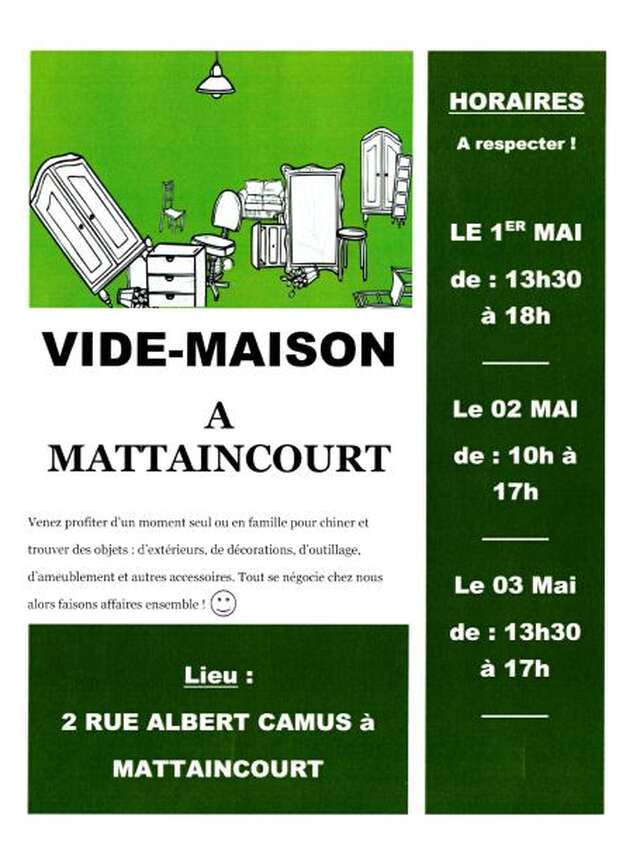 VIDE-MAISON

A MATTAINCOURT

Venez profiter d'un moment seul ou en famille pour chiner et trouver des objets : d'extérieurs, de décorations, d'outillage, d'ameublement et autres accessoires. Tout se négocie chez nous alors faisons affaires ensemble !

Lieu :

2 RUE ALBERT CAMUS à MATTAINCOURT

HORAIRES

A respecter !

LE 1$^{ER}$ MAI

de : 13h30 à 18h

Le 02 MAI

de : 10h à 17h

Le 03 Mai

de : 13h30 à 17h